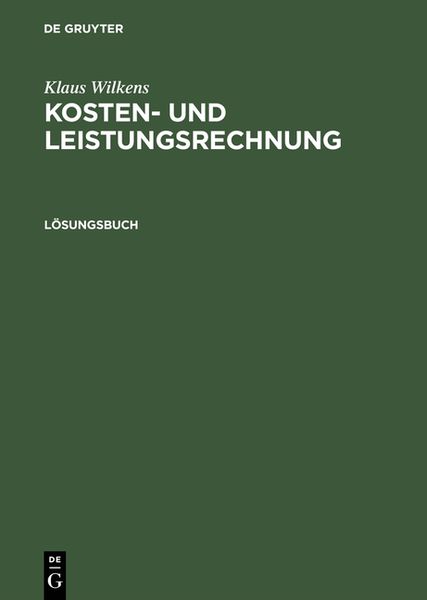 DE GRUYTER

Klaus Wilkens

KOSTEN- UND LEISTUNGSRECHNUNG

LÖSUNGSBUCH

DE
G